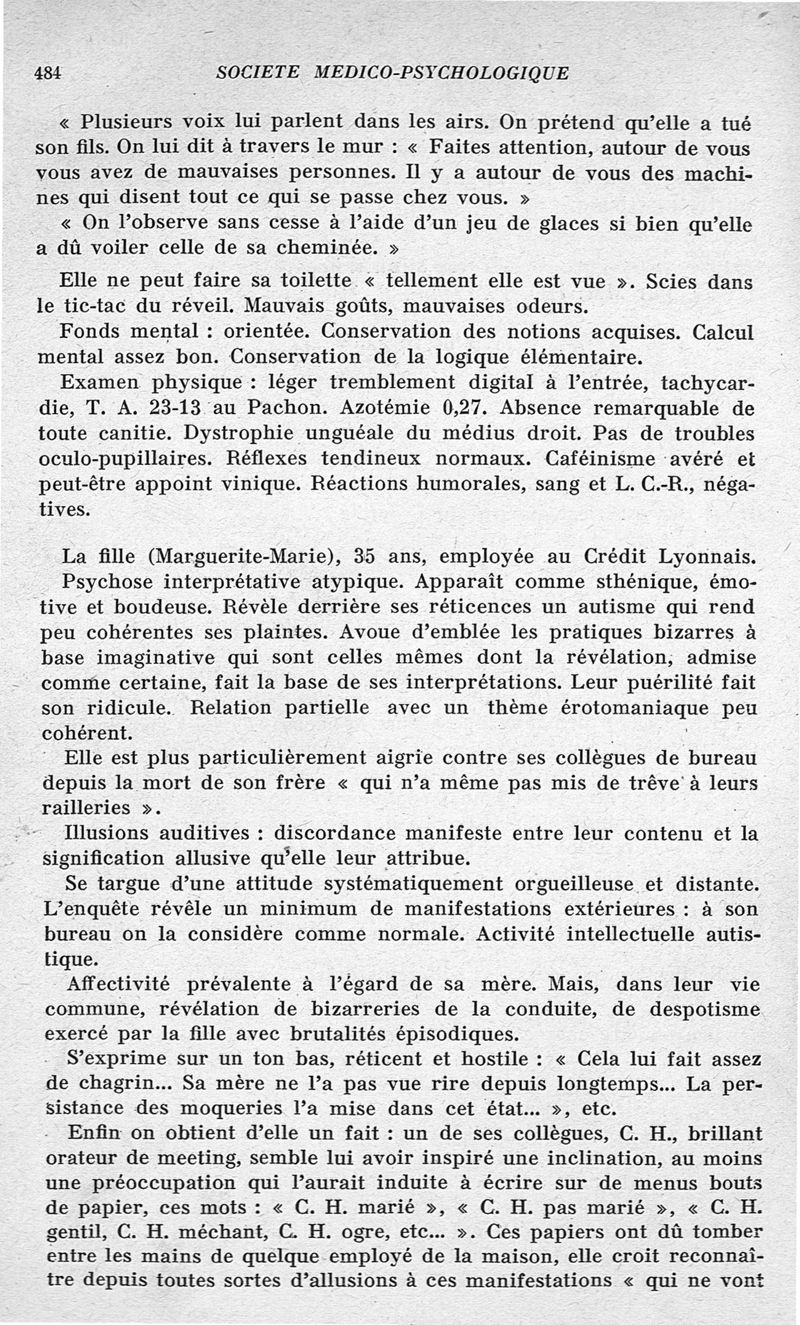 484 SOCIETE MEDICO-PSYCHOLOGIQUE

« Plusieurs voix lui parlent dans les airs. On prétend qu'elle a tué son fils. On lui dit à travers le mur : « Faites attention, autour de vous vous avez de mauvaises personnes. Il y a autour de vous des machines qui disent tout ce qui se passe chez vous. »

« On l'observe sans cesse à l'aide d'un jeu de glaces si bien qu'elle a dû voiler celle de sa cheminée. »

Elle ne peut faire sa toilette « tellement elle est vue ». Scies dans le tic-tac du réveil. Mauvais goûts, mauvaises odeurs.

Fonds mental : orientée. Conservation des notions acquises. Calcul mental assez bon. Conservation de la logique élémentaire.

Examen physique : léger tremblement digital à l'entrée, tachycardie, T. A. 23-13 au Pachon. Azotémie 0,27. Absence remarquable de toute canitie. Dystrophie unguéale du médius droit. Pas de troubles oculo-pupillaires. Réflexes tendineux normaux. Caféinisme avéré et peut-être appoint vinique. Réactions humorales, sang et L. C.-R., négatives.

La fille (Marguerite-Marie), 35 ans, employée au Crédit Lyonnais.

Psychose interprétative atypique. Apparaît comme sthénique, émotive et boudeuse. Révèle derrière ses réticences un autisme qui rend peu cohérentes ses plaintes. Avoue d'emblée les pratiques bizarres à base imaginative qui sont celles mêmes dont la révélation, admise comme certaine, fait la base de ses interprétations. Leur puérilité fait son ridicule. Relation partielle avec un thème érotomaniaque peu cohérent.

Elle est plus particulièrement aigrie contre ses collègues de bureau depuis la mort de son frère « qui n'a même pas mis de trêve à leurs railleries ».

Illusions auditives : discordance manifeste entre leur contenu et la signification allusive qu'elle leur attribue.

Se targue d'une attitude systématiquement orgueilleuse et distante. L'enquête révèle un minimum de manifestations extérieures : à son bureau on la considère comme normale. Activité intellectuelle autistique.

Affectivité prévalente à l'égard de sa mère. Mais, dans leur vie commune, révélation de bizarreries de la conduite, de despotisme exercé par la fille avec brutalités épisodiques.

S'exprime sur un ton bas, réticent et hostile : « Cela lui fait assez de chagrin... Sa mère ne l'a pas vue rire depuis longtemps... La persistance des moqueries l'a mise dans cet état... », etc.

Enfin on obtient d'elle un fait : un de ses collègues, C. H., brillant orateur de meeting, semble lui avoir inspiré une inclination, au moins une préoccupation qui l'aurait induite à écrire sur de menus bouts de papier, ces mots : « C. H. marié », « C. H. pas marié », « C. H. gentil, C. H. méchant, C. H. ogre, etc... ». Ces papiers ont dû tomber entre les mains de quelque employé de la maison, elle croit reconnaître depuis toutes sortes d'allusions à ces manifestations « qui ne vont